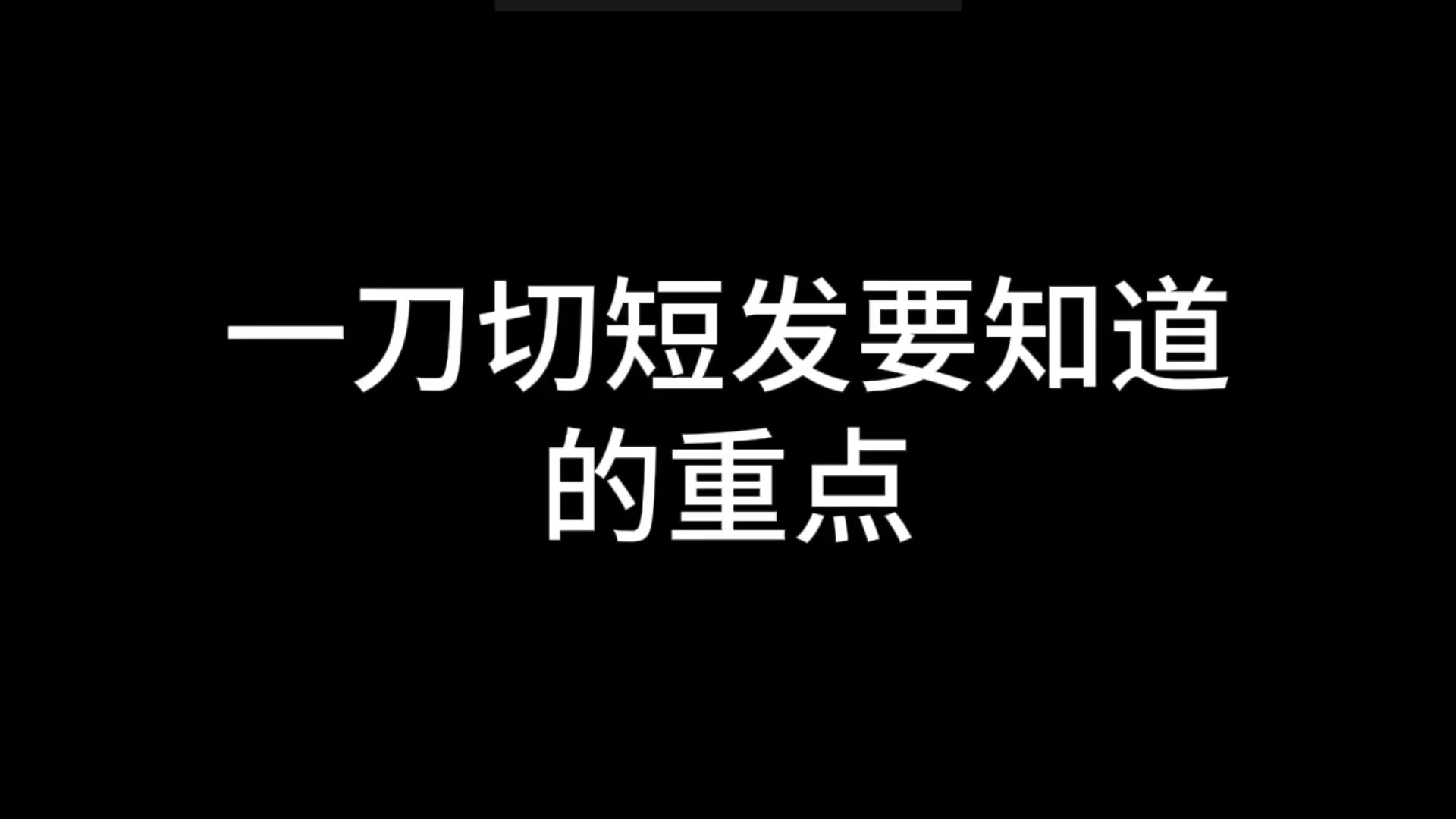 一刀切短发要知道的重点